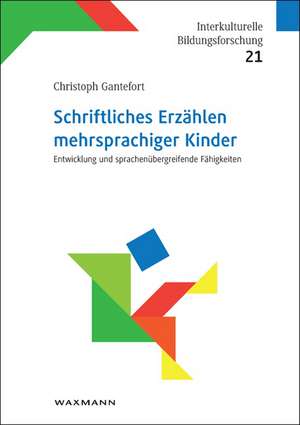 Interkulturelle Bildungsforschung
21

Christoph Gantefort

Schriftliches Erzählen mehrsprachiger Kinder

Entwicklung und sprachenübergreifende Fähigkeiten

WAXMANN